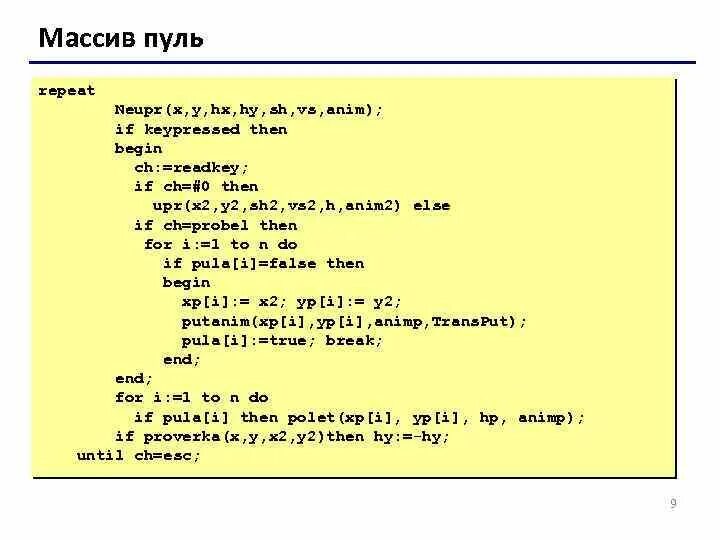 Массив пуль

repeat
        Neupr(x,y,hx,hy,sh,vs,anim);
        if keypressed then
        begin
          ch:=readkey;
          if ch=#0 then
            upr(x2,y2,sh2,vs2,h,anim2) else
          if ch=probel then
           for i:=1 to n do
             if pula[i]=false then
             begin
               xp[i]:= x2; yp[i]:= y2;
               putanim(xp[i],yp[i],animp,TransPut);
               pula[i]:=true; break;
             end;
        end;
        for i:=1 to n do
          if pula[i] then polet(xp[i], yp[i], hp, animp);
        if proverka(x,y,x2,y2)then hy:=-hy;
    until ch=esc;

9